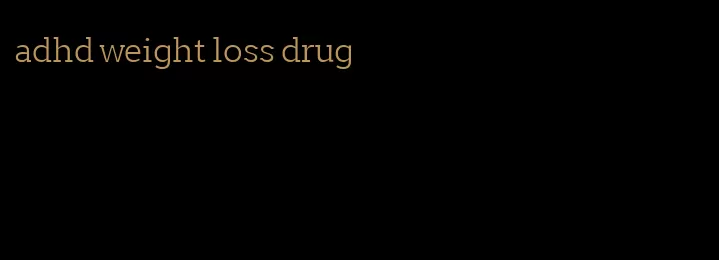 adhd weight loss drug